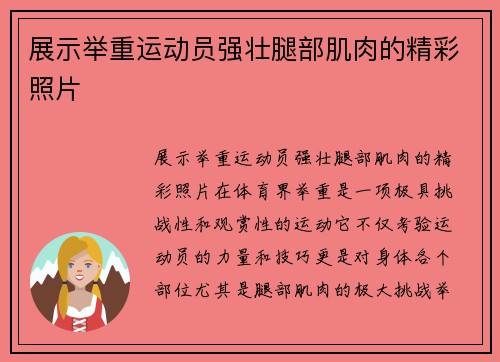 展示举重运动员强壮腿部肌肉的精彩照片

展示举重运动员强壮腿部肌肉的精彩照片在体育界举重是一项极具挑战性和观赏性的运动它不仅考验运动员的力量和技巧更是对身体各个部位尤其是腿部肌肉的极大挑战举